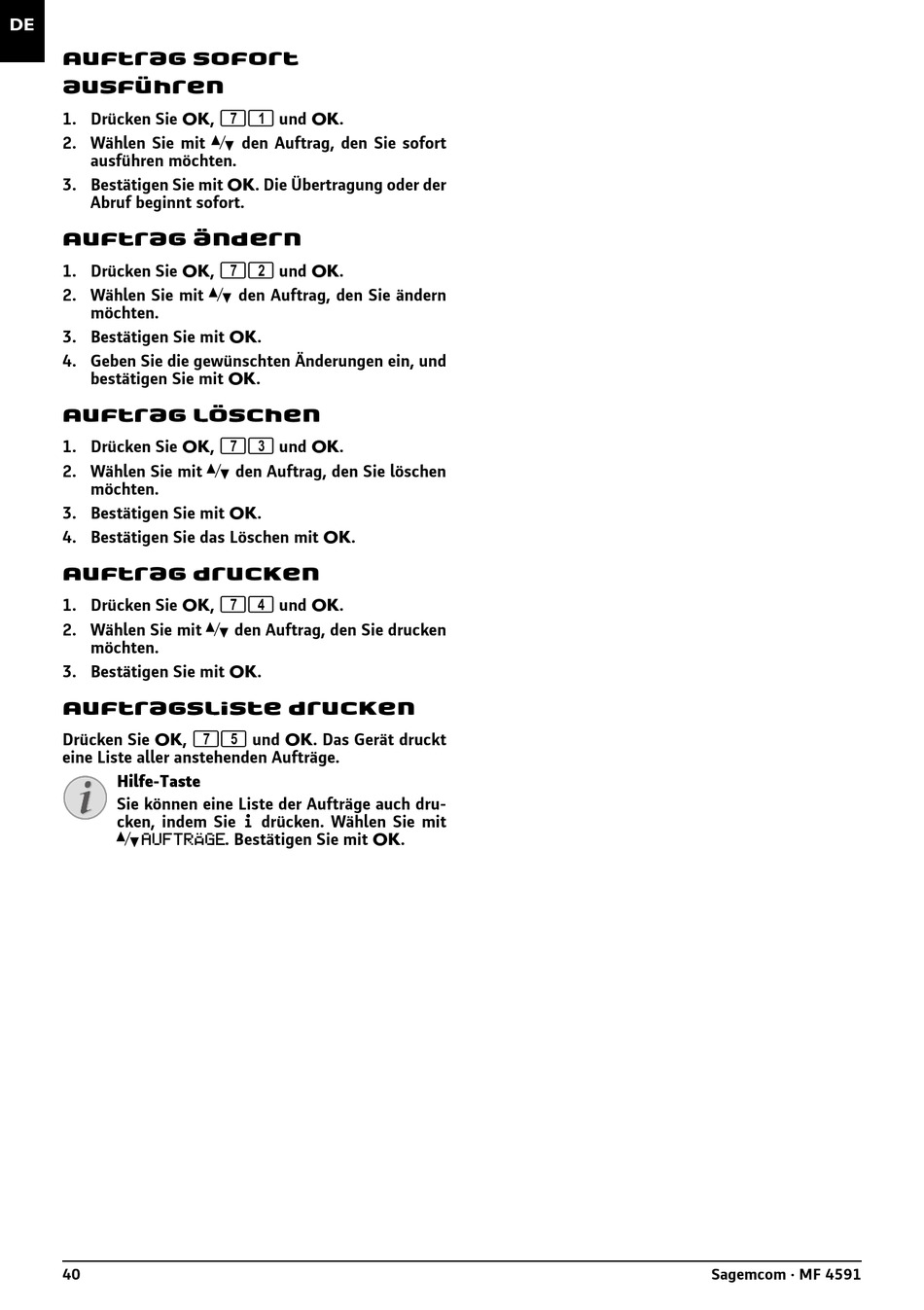 DE

Auftrag sofort ausführen

1. Drücken Sie OK, 7 1 und OK.
2. Wählen Sie mit ▲/▼ den Auftrag, den Sie sofort ausführen möchten.
3. Bestätigen Sie mit OK. Die Übertragung oder der Abruf beginnt sofort.

Auftrag ändern

1. Drücken Sie OK, 7 2 und OK.
2. Wählen Sie mit ▲/▼ den Auftrag, den Sie ändern möchten.
3. Bestätigen Sie mit OK.
4. Geben Sie die gewünschten Änderungen ein, und bestätigen Sie mit OK.

Auftrag löschen

1. Drücken Sie OK, 7 3 und OK.
2. Wählen Sie mit ▲/▼ den Auftrag, den Sie löschen möchten.
3. Bestätigen Sie mit OK.
4. Bestätigen Sie das Löschen mit OK.

Auftrag drucken

1. Drücken Sie OK, 7 4 und OK.
2. Wählen Sie mit ▲/▼ den Auftrag, den Sie drucken möchten.
3. Bestätigen Sie mit OK.

Auftragsliste drucken

Drücken Sie OK, 7 5 und OK. Das Gerät druckt eine Liste aller anstehenden Aufträge.

Hilfe-Taste
Sie können eine Liste der Aufträge auch drucken, indem Sie i drücken. Wählen Sie mit ▲/▼ AUFTRÄGE. Bestätigen Sie mit OK.

40 Sagemcom · MF 4591